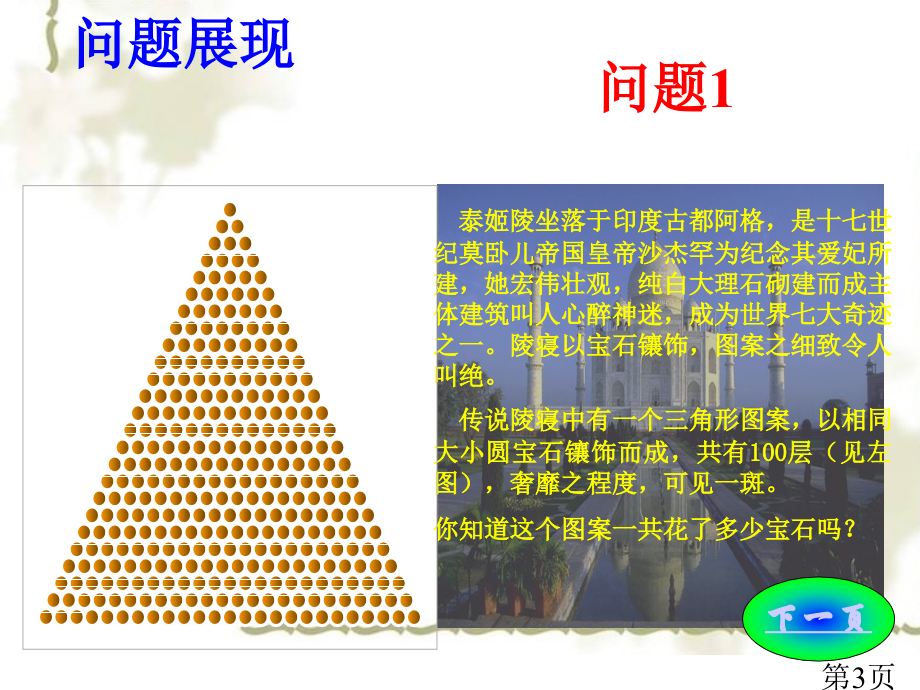 问题展现

问题1

泰姬陵坐落于印度古都阿格，是十七世纪莫卧儿帝国皇帝沙杰罕为纪念其爱妃所建，她宏伟壮观，纯白大理石砌建而成主体建筑叫人心醉神迷，成为世界七大奇迹之一。陵寝以宝石镶饰，图案之细致令人叫绝。

传说陵寝中有一个三角形图案，以相同大小圆宝石镶饰而成，共有100层（见左图），奢靡之程度，可见一斑。

你知道这个图案一共花了多少宝石吗？

下一页

第3页